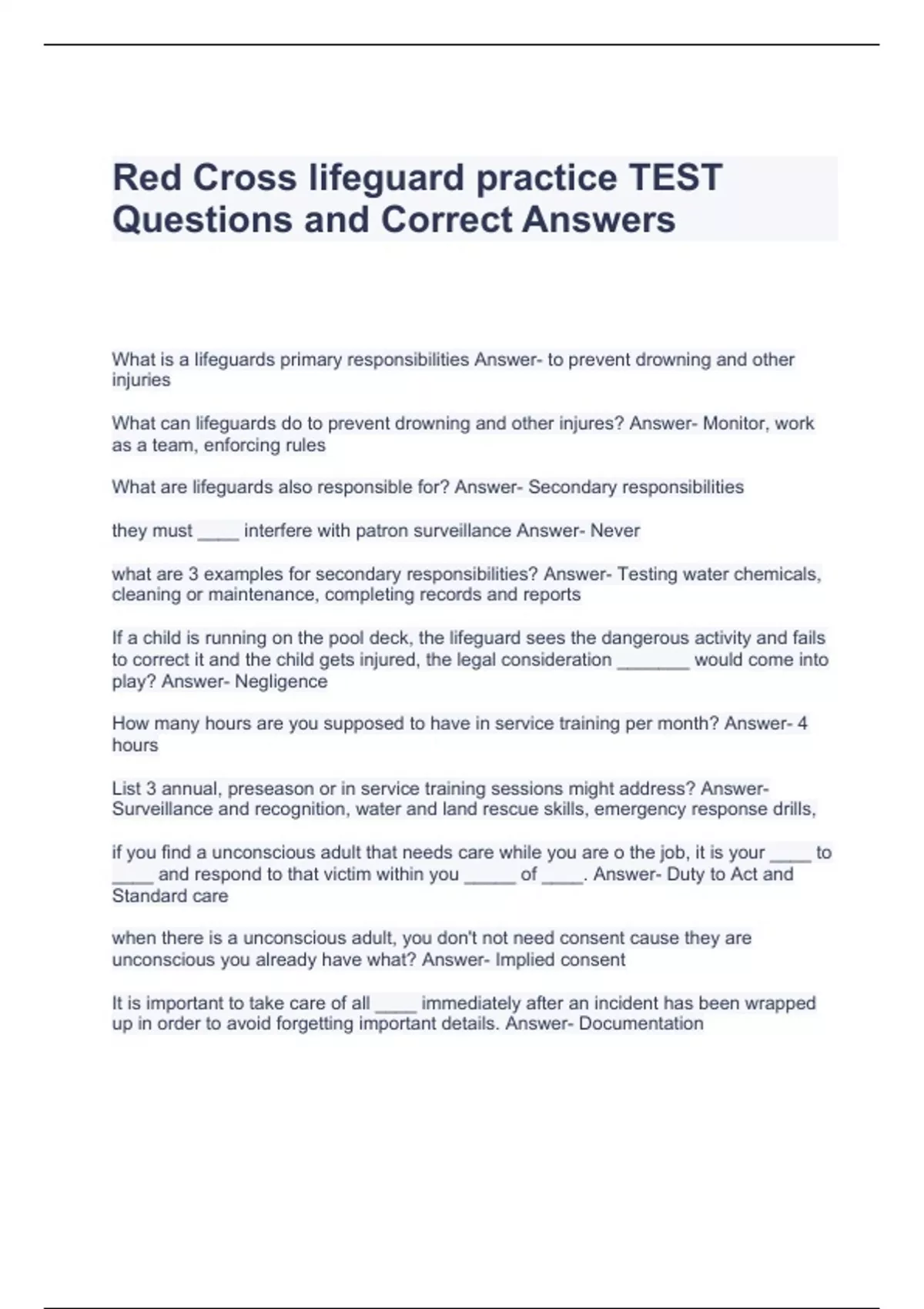 Red Cross lifeguard practice TEST Questions and Correct Answers

What is a lifeguards primary responsibilities Answer- to prevent drowning and other injuries

What can lifeguards do to prevent drowning and other injures? Answer- Monitor, work as a team, enforcing rules

What are lifeguards also responsible for? Answer- Secondary responsibilities

they must ____ interfere with patron surveillance Answer- Never

what are 3 examples for secondary responsibilities? Answer- Testing water chemicals, cleaning or maintenance, completing records and reports

If a child is running on the pool deck, the lifeguard sees the dangerous activity and fails to correct it and the child gets injured, the legal consideration _______ would come into play? Answer- Negligence

How many hours are you supposed to have in service training per month? Answer- 4 hours

List 3 annual, preseason or in service training sessions might address? Answer- Surveillance and recognition, water and land rescue skills, emergency response drills,

if you find a unconscious adult that needs care while you are o the job, it is your ____ to ____ and respond to that victim within you _____ of ____. Answer- Duty to Act and Standard care

when there is a unconscious adult, you don't not need consent cause they are unconscious you already have what? Answer- Implied consent

It is important to take care of all ____ immediately after an incident has been wrapped up in order to avoid forgetting important details. Answer- Documentation